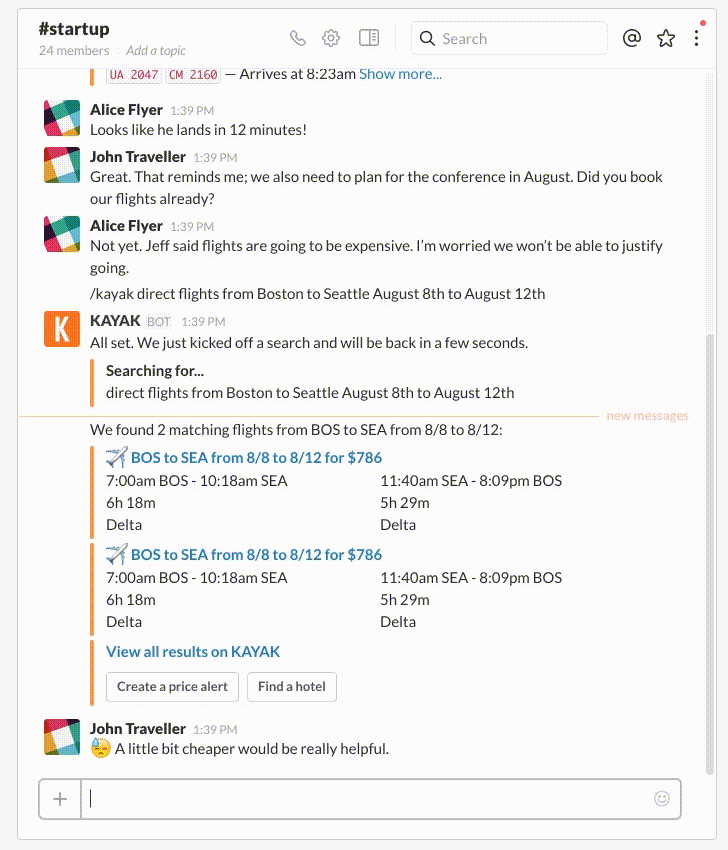 #startup
24 members | Add a topic

Search

UA 2047 CM 2160 — Arrives at 8:23am Show more...

Alice Flyer 1:39 PM
Looks like he lands in 12 minutes!

John Traveller 1:39 PM
Great. That reminds me; we also need to plan for the conference in August. Did you book our flights already?

Alice Flyer 1:39 PM
Not yet. Jeff said flights are going to be expensive. I'm worried we won't be able to justify going.

/kayak direct flights from Boston to Seattle August 8th to August 12th

K
KAYAK BOT 1:39 PM
All set. We just kicked off a search and will be back in a few seconds.

Searching for...
direct flights from Boston to Seattle August 8th to August 12th

new messages

We found 2 matching flights from BOS to SEA from 8/8 to 8/12:

BOS to SEA from 8/8 to 8/12 for $786
7:00am BOS - 10:18am SEA
6h 18m
Delta

11:40am SEA - 8:09pm BOS
5h 29m
Delta

BOS to SEA from 8/8 to 8/12 for $786
7:00am BOS - 10:18am SEA
6h 18m
Delta

11:40am SEA - 8:09pm BOS
5h 29m
Delta

View all results on KAYAK

Create a price alert
Find a hotel

John Traveller 1:39 PM
A little bit cheaper would be really helpful.

+